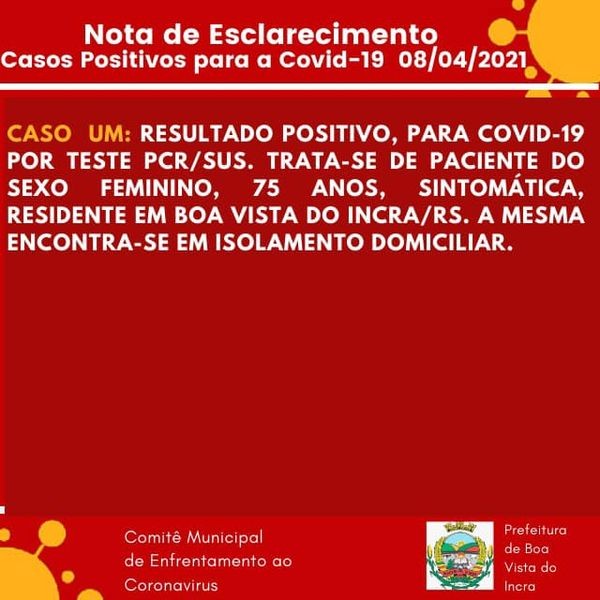 Nota de Esclarecimento
Casos Positivos para a Covid-19 08/04/2021

CASO UM: RESULTADO POSITIVO, PARA COVID-19 POR TESTE PCR/SUS. TRATA-SE DE PACIENTE DO SEXO FEMININO, 75 ANOS, SINTOMÁTICA, RESIDENTE EM BOA VISTA DO INCRA/RS. A MESMA ENCONTRA-SE EM ISOLAMENTO DOMICILIAR.

Comitê Municipal
de Enfrentamento ao
Coronavirus

Prefeitura
de Boa
Vista do
Incra